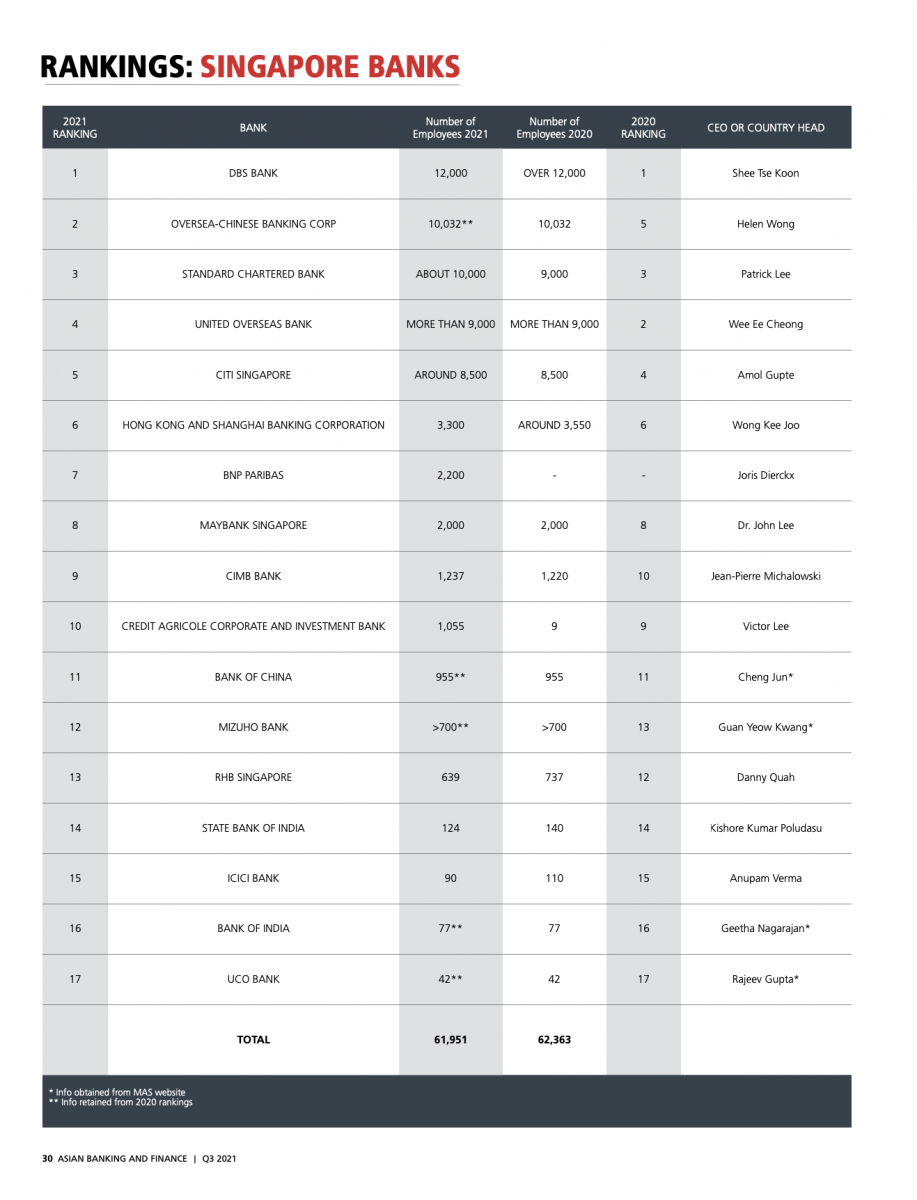 RANKINGS: SINGAPORE BANKS

| 2021 RANKING | BANK | Number of Employees 2021 | Number of Employees 2020 | 2020 RANKING | CEO OR COUNTRY HEAD |
|---|---|---|---|---|---|
| 1 | DBS BANK | 12,000 | OVER 12,000 | 1 | Shee Tse Koon |
| 2 | OVERSEA-CHINESE BANKING CORP | 10,032** | 10,032 | 5 | Helen Wong |
| 3 | STANDARD CHARTERED BANK | ABOUT 10,000 | 9,000 | 3 | Patrick Lee |
| 4 | UNITED OVERSEAS BANK | MORE THAN 9,000 | MORE THAN 9,000 | 2 | Wee Ee Cheong |
| 5 | CITI SINGAPORE | AROUND 8,500 | 8,500 | 4 | Amol Gupte |
| 6 | HONG KONG AND SHANGHAI BANKING CORPORATION | 3,300 | AROUND 3,550 | 6 | Wong Kee Joo |
| 7 | BNP PARIBAS | 2,200 | - | - | Joris Dierckx |
| 8 | MAYBANK SINGAPORE | 2,000 | 2,000 | 8 | Dr. John Lee |
| 9 | CIMB BANK | 1,237 | 1,220 | 10 | Jean-Pierre Michalowski |
| 10 | CREDIT AGRICOLE CORPORATE AND INVESTMENT BANK | 1,055 | 9 | 9 | Victor Lee |
| 11 | BANK OF CHINA | 955** | 955 | 11 | Cheng Jun* |
| 12 | MIZUHO BANK | >700** | >700 | 13 | Guan Yeow Kwang* |
| 13 | RHB SINGAPORE | 639 | 737 | 12 | Danny Quah |
| 14 | STATE BANK OF INDIA | 124 | 140 | 14 | Kishore Kumar Poludasu |
| 15 | ICICI BANK | 90 | 110 | 15 | Anupam Verma |
| 16 | BANK OF INDIA | 77** | 77 | 16 | Geetha Nagarajan* |
| 17 | UCO BANK | 42** | 42 | 17 | Rajeev Gupta* |
| | TOTAL | 61,951 | 62,363 | | |

* Info obtained from MAS website
** Info retained from 2020 rankings

30 ASIAN BANKING AND FINANCE | Q3 2021